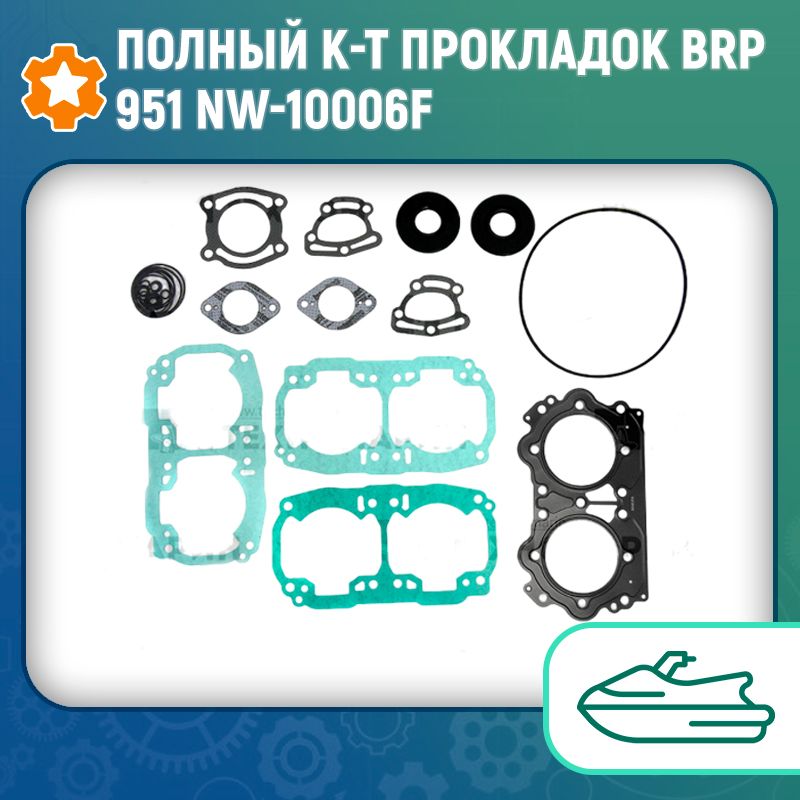 ПОЛНЫЙ К-Т ПРОКЛАДОК BRP 951 NW-10006F